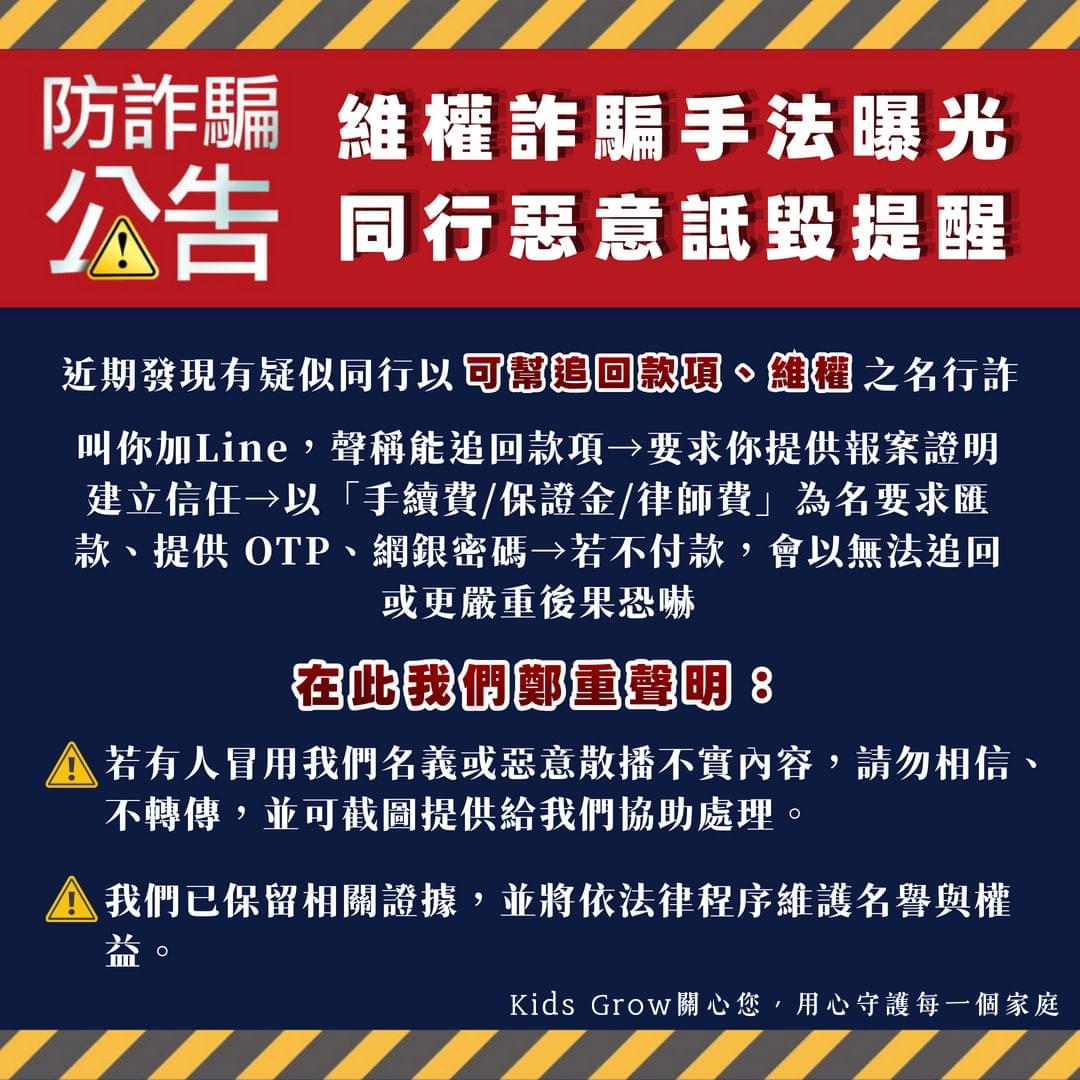 防詐騙
公告

維權詐騙手法曝光
同行惡意詆毀提醒

近期發現有疑似同行以可幫追回款項、維權之名行詐

叫你加Line，聲稱能追回款項→要求你提供報案證明建立信任→以「手續費/保證金/律師費」為名要求匯款、提供OTP、網銀密碼→若不付款，會以無法追回或更嚴重後果恐嚇

在此我們鄭重聲明：

若有人冒用我們名義或惡意散播不實內容，請勿相信、不轉傳，並可截圖提供給我們協助處理。

我們已保留相關證據，並將依法律程序維護名譽與權益。

Kids Grow關心您，用心守護每一個家庭